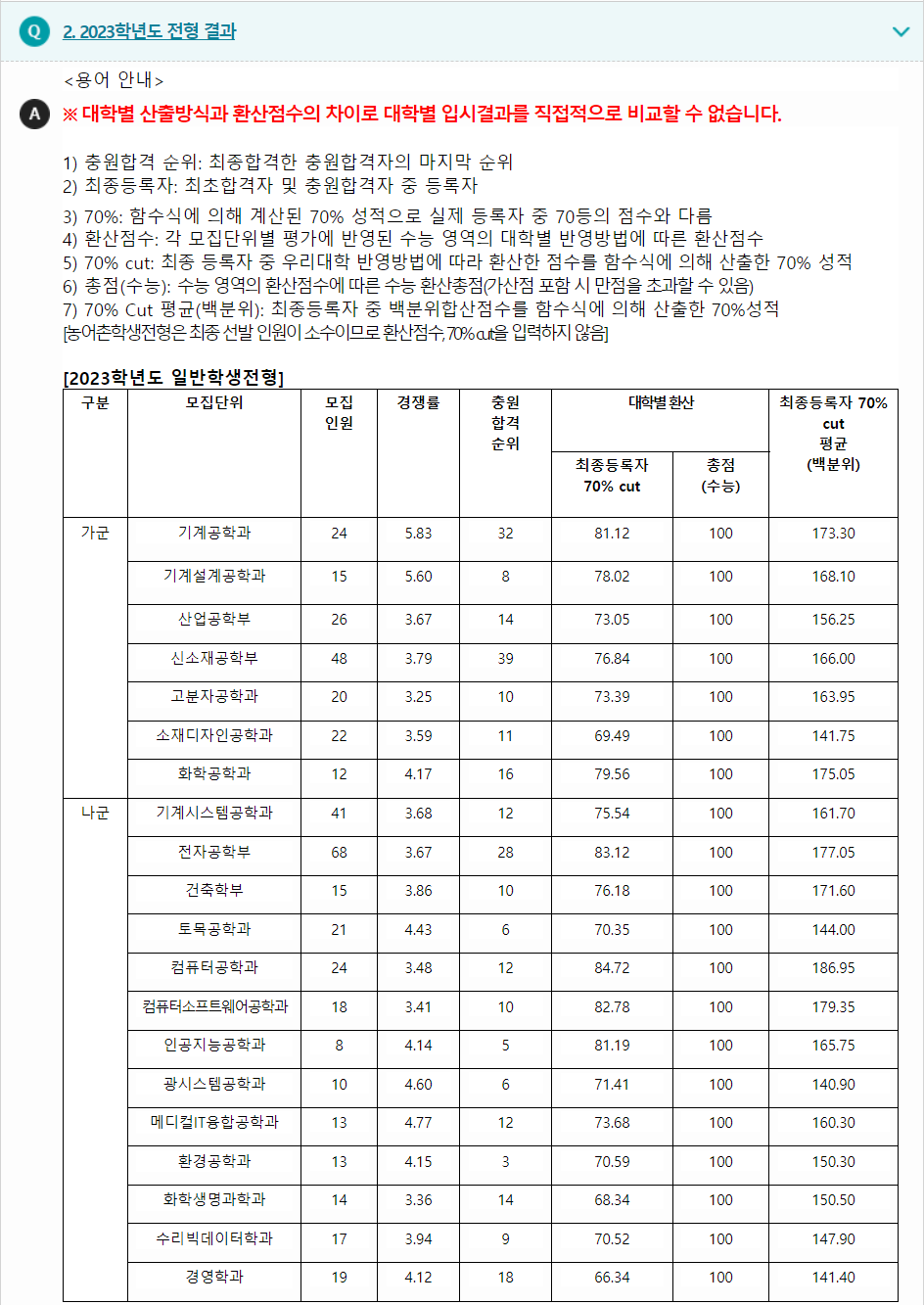 Q 2. 2023학년도 전형 결과

<용어 안내>

A ※ 대학별 산출방식과 환산점수의 차이로 대학별 입시결과를 직접적으로 비교할 수 없습니다.

1) 충원합격 순위: 최종합격한 충원합격자의 마지막 순위
2) 최종등록자: 최초합격자 및 충원합격자 중 등록자
3) 70%: 함수식에 의해 계산된 70% 성적으로 실제 등록자 중 70등의 점수와 다름
4) 환산점수: 각 모집단위별 평가에 반영된 수능 영역의 대학별 반영방법에 따른 환산점수
5) 70% cut: 최종 등록자 중 우리대학 반영방법에 따라 환산한 점수를 함수식에 의해 산출한 70% 성적
6) 총점(수능): 수능 영역의 환산점수에 따른 수능 환산총점(가산점 포함 시 만점을 초과할 수 있음)
7) 70% Cut 평균(백분위): 최종등록자 중 백분위합산점수를 함수식에 의해 산출한 70%성적
[농어촌학생전형은 최종 선발 인원이 소수이므로 환산점수, 70% cut을 입력하지 않음]

[2023학년도 일반학생전형]

| 구분 | 모집단위 | 모집 인원 | 경쟁률 | 충원 합격 순위 | 대학별 환산 최종등록자 70% cut | 대학별 환산 총점 (수능) | 최종등록자 70% cut 평균 (백분위) |
|---|---|---|---|---|---|---|---|
| 가군 | 기계공학과 | 24 | 5.83 | 32 | 81.12 | 100 | 173.30 |
| | 기계설계공학과 | 15 | 5.60 | 8 | 78.02 | 100 | 168.10 |
| | 산업공학부 | 26 | 3.67 | 14 | 73.05 | 100 | 156.25 |
| | 신소재공학부 | 48 | 3.79 | 39 | 76.84 | 100 | 166.00 |
| | 고분자공학과 | 20 | 3.25 | 10 | 73.39 | 100 | 163.95 |
| | 소재디자인공학과 | 22 | 3.59 | 11 | 69.49 | 100 | 141.75 |
| | 화학공학과 | 12 | 4.17 | 16 | 79.56 | 100 | 175.05 |
| 나군 | 기계시스템공학과 | 41 | 3.68 | 12 | 75.54 | 100 | 161.70 |
| | 전자공학부 | 68 | 3.67 | 28 | 83.12 | 100 | 177.05 |
| | 건축학부 | 15 | 3.86 | 10 | 76.18 | 100 | 171.60 |
| | 토목공학과 | 21 | 4.43 | 6 | 70.35 | 100 | 144.00 |
| | 컴퓨터공학과 | 24 | 3.48 | 12 | 84.72 | 100 | 186.95 |
| | 컴퓨터소프트웨어공학과 | 18 | 3.41 | 10 | 82.78 | 100 | 179.35 |
| | 인공지능공학과 | 8 | 4.14 | 5 | 81.19 | 100 | 165.75 |
| | 광시스템공학과 | 10 | 4.60 | 6 | 71.41 | 100 | 140.90 |
| | 메디컬IT융합공학과 | 13 | 4.77 | 12 | 73.68 | 100 | 160.30 |
| | 환경공학과 | 13 | 4.15 | 3 | 70.59 | 100 | 150.30 |
| | 화학생명과학과 | 14 | 3.36 | 14 | 68.34 | 100 | 150.50 |
| | 수리빅데이터학과 | 17 | 3.94 | 9 | 70.52 | 100 | 147.90 |
| | 경영학과 | 19 | 4.12 | 18 | 66.34 | 100 | 141.40 |